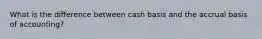 What is the difference between cash basis and the accrual basis of accounting?